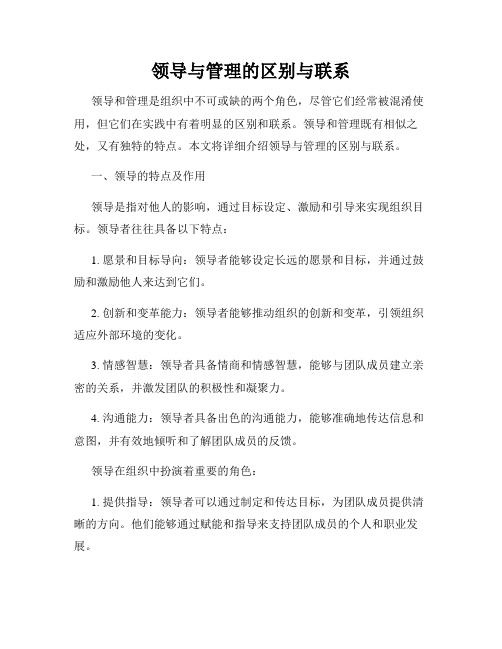 领导与管理的区别与联系

领导和管理是组织中不可或缺的两个角色，尽管它们经常被混淆使用，但它们在实践中有着明显的区别和联系。领导和管理既有相似之处，又有独特的特点。本文将详细介绍领导与管理的区别与联系。

一、领导的特点及作用

领导是指对他人的影响，通过目标设定、激励和引导来实现组织目标。领导者往往具备以下特点：

1. 愿景和目标导向：领导者能够设定长远的愿景和目标，并通过鼓励和激励他人来达到它们。

2. 创新和变革能力：领导者能够推动组织的创新和变革，引领组织适应外部环境的变化。

3. 情感智慧：领导者具备情商和情感智慧，能够与团队成员建立亲密的关系，并激发团队的积极性和凝聚力。

4. 沟通能力：领导者具备出色的沟通能力，能够准确地传达信息和意图，并有效地倾听和了解团队成员的反馈。

领导在组织中扮演着重要的角色：

1. 提供指导：领导者可以通过制定和传达目标，为团队成员提供清晰的方向。他们能够通过赋能和指导来支持团队成员的个人和职业发展。